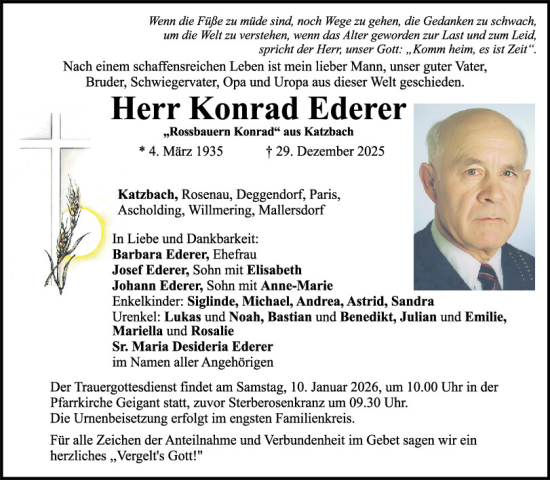 Wenn die Füße zu müde sind, noch Wege zu gehen, die Gedanken zu schwach, um die Welt zu verstehen, wenn das Alter geworden zur Last und zum Leid, spricht der Herr, unser Gott: „Komm heim, es ist Zeit“.

Nach einem schaffensreichen Leben ist mein lieber Mann, unser guter Vater, Bruder, Schwiegervater, Opa und Uropa aus dieser Welt geschieden.

Herr Konrad Ederer

„Rossbauern Konrad“ aus Katzbach

* 4. März 1935 † 29. Dezember 2025

Katzbach, Rosenau, Deggendorf, Paris, Ascholding, Willmering, Mallersdorf

In Liebe und Dankbarkeit:
Barbara Ederer, Ehefrau
Josef Ederer, Sohn mit Elisabeth
Johann Ederer, Sohn mit Anne-Marie
Enkelkinder: Siglinde, Michael, Andrea, Astrid, Sandra
Urenkel: Lukas und Noah, Bastian und Benedikt, Julian und Emilie, Mariella und Rosalie
Sr. Maria Desideria Ederer
im Namen aller Angehörigen

Der Trauergottesdienst findet am Samstag, 10. Januar 2026, um 10.00 Uhr in der Pfarrkirche Geigant statt, zuvor Sterberosenkranz um 09.30 Uhr.
Die Urnenbeisetzung erfolgt im engsten Familienkreis.

Für alle Zeichen der Anteilnahme und Verbundenheit im Gebet sagen wir ein herzliches „Vergelt's Gott!"